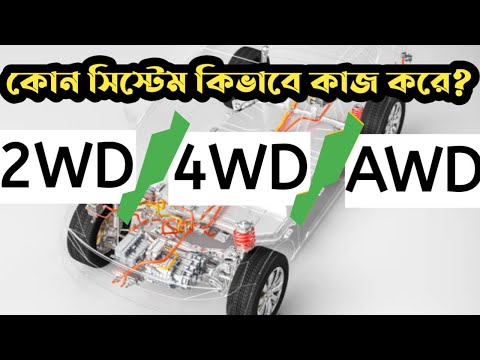 কোন সিস্টেম কিভাবে কাজ করে?

2WD 4WD AWD